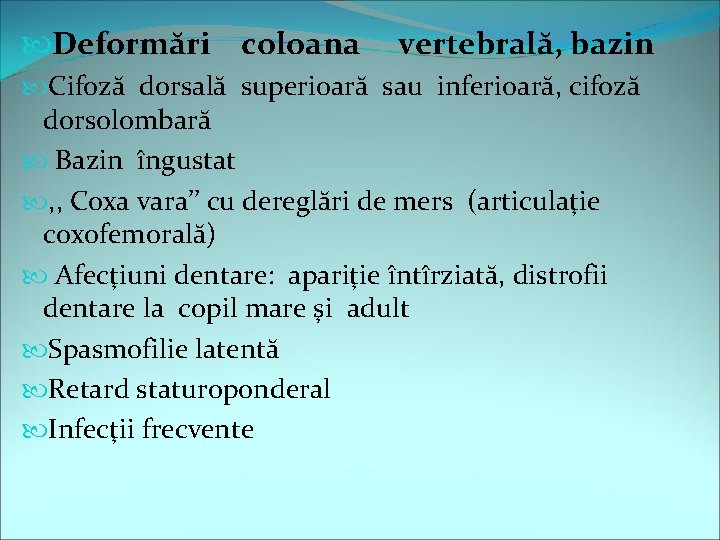 Deformări coloana vertebrală, bazin

Cifoză dorsală superioară sau inferioară, cifoză dorsolombară

Bazin îngustat

,, Coxa vara” cu dereglări de mers (articulație coxofemorală)

Afecțiuni dentare: apariție întîrziată, distrofii dentare la copil mare și adult

Spasmofilie latentă

Retard staturoponderal

Infecții frecvente